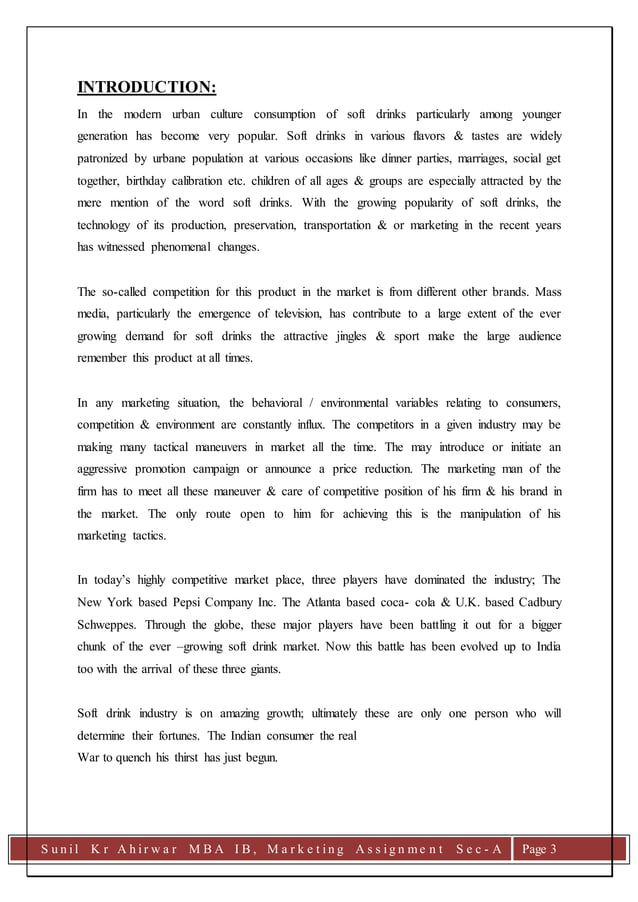 INTRODUCTION:

In the modern urban culture consumption of soft drinks particularly among younger generation has become very popular. Soft drinks in various flavors & tastes are widely patronized by urbane population at various occasions like dinner parties, marriages, social get together, birthday calibration etc. children of all ages & groups are especially attracted by the mere mention of the word soft drinks. With the growing popularity of soft drinks, the technology of its production, preservation, transportation & or marketing in the recent years has witnessed phenomenal changes.

The so-called competition for this product in the market is from different other brands. Mass media, particularly the emergence of television, has contribute to a large extent of the ever growing demand for soft drinks the attractive jingles & sport make the large audience remember this product at all times.

In any marketing situation, the behavioral / environmental variables relating to consumers, competition & environment are constantly influx. The competitors in a given industry may be making many tactical maneuvers in market all the time. The may introduce or initiate an aggressive promotion campaign or announce a price reduction. The marketing man of the firm has to meet all these maneuver & care of competitive position of his firm & his brand in the market. The only route open to him for achieving this is the manipulation of his marketing tactics.

In today's highly competitive market place, three players have dominated the industry; The New York based Pepsi Company Inc. The Atlanta based coca- cola & U.K. based Cadbury Schweppes. Through the globe, these major players have been battling it out for a bigger chunk of the ever –growing soft drink market. Now this battle has been evolved up to India too with the arrival of these three giants.

Soft drink industry is on amazing growth; ultimately these are only one person who will determine their fortunes. The Indian consumer the real
War to quench his thirst has just begun.

Sunil Kr Ahirwar MBA IB, Marketing Assignment Sec-A Page 3